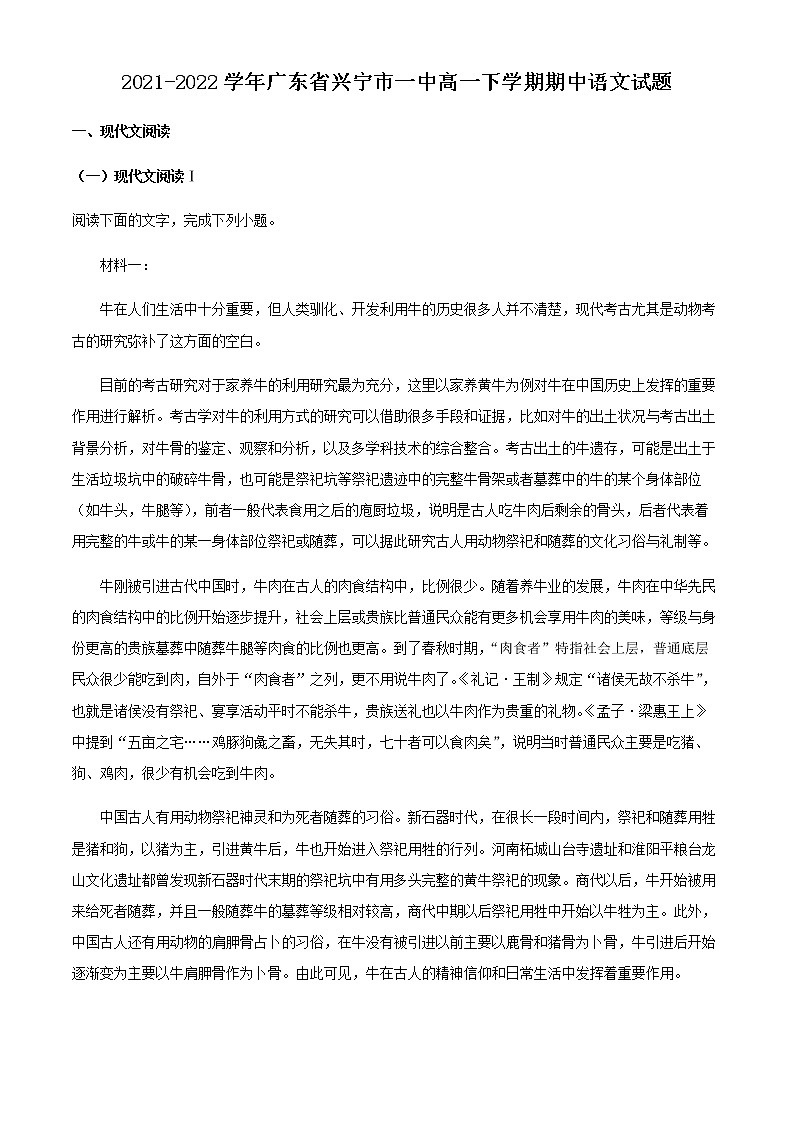 2021-2022 学年广东省兴宁市一中高一下学期期中语文试题

一、现代文阅读

（一）现代文阅读 I

阅读下面的文字，完成下列小题。

材料一：

牛在人们生活中十分重要，但人类驯化、开发利用牛的历史很多人并不清楚，现代考古尤其是动物考古的研究弥补了这方面的空白。

目前的考古研究对于家养牛的利用研究最为充分，这里以家养黄牛为例对牛在中国历史上发挥的重要作用进行解析。考古学对牛的利用方式的研究可以借助很多手段和证据，比如对牛的出土状况与考古出土背景分析，对牛骨的鉴定、观察和分析，以及多学科技术的综合整合。考古出土的牛遗存，可能是出土于生活垃圾坑中的破碎牛骨，也可能是祭祀坑等祭祀遗迹中的完整牛骨架或者墓葬中的牛的某个身体部位（如牛头，牛腿等），前者一般代表食用之后的庖厨垃圾，说明是古人吃牛肉后剩余的骨头，后者代表着用完整的牛或牛的某一身体部位祭祀或随葬，可以据此研究古人用动物祭祀和随葬的文化习俗与礼制等。

牛刚被引进古代中国时，牛肉在古人的肉食结构中，比例很少。随着养牛业的发展，牛肉在中华先民的肉食结构中的比例开始逐步提升，社会上层或贵族比普通民众能有更多机会享用牛肉的美味，等级与身份更高的贵族墓葬中随葬牛腿等肉食的比例也更高。到了春秋时期，“肉食者”特指社会上层，普通底层民众很少能吃到肉，自外于“肉食者”之列，更不用说牛肉了。《礼记·王制》规定“诸侯无故不杀牛”，也就是诸侯没有祭祀、宴享活动平时不能杀牛，贵族送礼也以牛肉作为贵重的礼物。《孟子·梁惠王上》中提到“五亩之宅……鸡豚狗彘之畜，无失其时，七十者可以食肉矣”，说明当时普通民众主要是吃猪、狗、鸡肉，很少有机会吃到牛肉。

中国古人有用动物祭祀神灵和为死者随葬的习俗。新石器时代，在很长一段时间内，祭祀和随葬用牲是猪和狗，以猪为主，引进黄牛后，牛也开始进入祭祀用牲的行列。河南柘城山台寺遗址和淮阳平粮台龙山文化遗址都曾发现新石器时代末期的祭祀坑中有用多头完整的黄牛祭祀的现象。商代以后，牛开始被用来给死者随葬，并且一般随葬牛的墓葬等级相对较高，商代中期以后祭祀用牲中开始以牛牲为主。此外，中国古人还有用动物的肩胛骨占卜的习俗，在牛没有被引进以前主要以鹿骨和猪骨为卜骨，牛引进后开始逐渐变为主要以牛肩胛骨作为卜骨。由此可见，牛在古人的精神信仰和日常生活中发挥着重要作用。